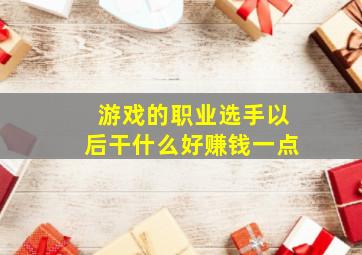 游戏的职业选手以后干什么好赚钱一点